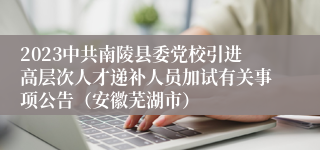 2023中共南陵县委党校引进高层次人才递补人员加试有关事项公告（安徽芜湖市）